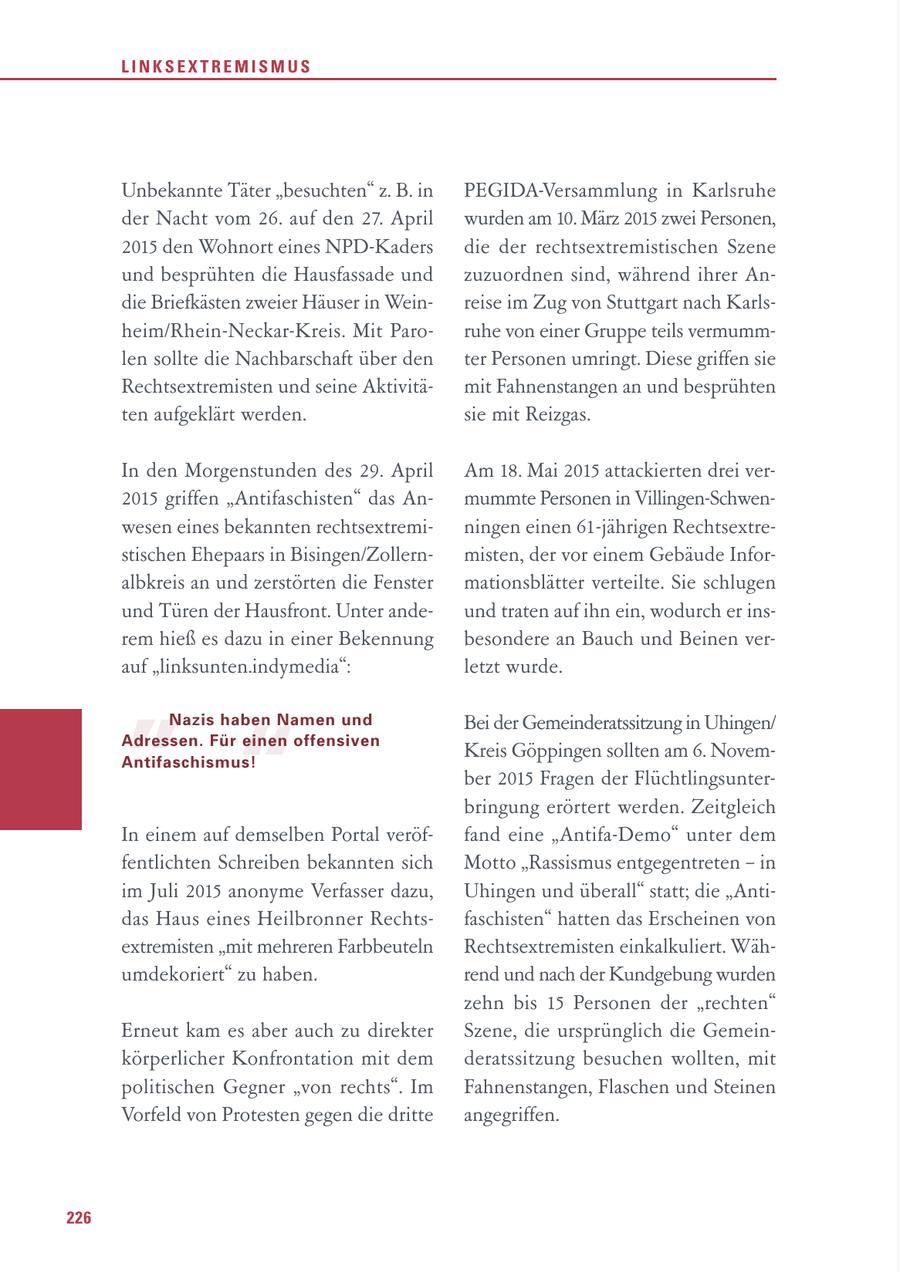 LINKSEXTREMISMUS

Unbekannte Täter „besuchten“ z. B. in der Nacht vom 26. auf den 27. April 2015 den Wohnort eines NPD-Kaders und besprühten die Hausfassade und die Briefkästen zweier Häuser in Weinheim/Rhein-Neckar-Kreis. Mit Parolen sollte die Nachbarschaft über den Rechtsextremisten und seine Aktivitäten aufgeklärt werden.

In den Morgenstunden des 29. April 2015 griffen „Antifaschisten“ das Anwesen eines bekannten rechtsextremistischen Ehepaars in Bisingen/Zollernalbkreis an und zerstörten die Fenster und Türen der Hausfront. Unter anderem hieß es dazu in einer Bekennung auf „linksunten.indymedia“:

Nazis haben Namen und Adressen. Für einen offensiven Antifaschismus!

In einem auf demselben Portal veröffentlichten Schreiben bekannten sich im Juli 2015 anonyme Verfasser dazu, das Haus eines Heilbronner Rechtsextremisten „mit mehreren Farbbeuteln umdekoriert“ zu haben.

Erneut kam es aber auch zu direkter körperlicher Konfrontation mit dem politischen Gegner „von rechts“. Im Vorfeld von Protesten gegen die dritte PEGIDA-Versammlung in Karlsruhe wurden am 10. März 2015 zwei Personen, die der rechtsextremistischen Szene zuzuordnen sind, während ihrer Anreise im Zug von Stuttgart nach Karlsruhe von einer Gruppe teils vermummter Personen umringt. Diese griffen sie mit Fahnenstangen an und besprühten sie mit Reizgas.

Am 18. Mai 2015 attackierten drei vermummte Personen in Villingen-Schwenningen einen 61-jährigen Rechtsextremisten, der vor einem Gebäude Informationsblätter verteilte. Sie schlugen und traten auf ihn ein, wodurch er insbesondere an Bauch und Beinen verletzt wurde.

Bei der Gemeinderatssitzung in Uhingen/Kreis Göppingen sollten am 6. November 2015 Fragen der Flüchtlingsunterbringung erörtert werden. Zeitgleich fand eine „Antifa-Demo“ unter dem Motto „Rassismus entgegentreten – in Uhingen und überall“ statt; die „Antifaschisten“ hatten das Erscheinen von Rechtsextremisten einkalkuliert. Während und nach der Kundgebung wurden zehn bis 15 Personen der „rechten“ Szene, die ursprünglich die Gemeinderatssitzung besuchen wollten, mit Fahnenstangen, Flaschen und Steinen angegriffen.

226